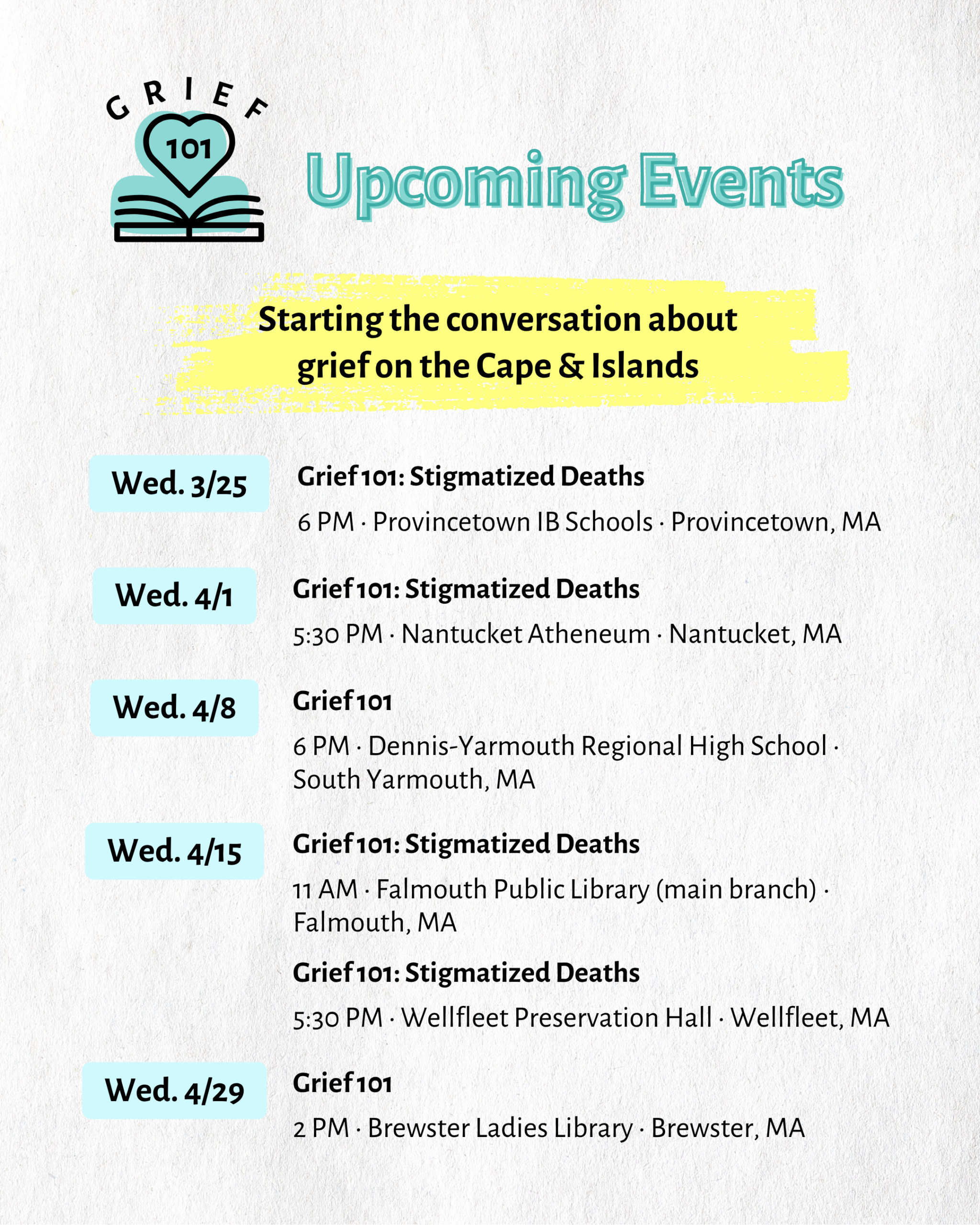 GRIEF
101

Upcoming Events

Starting the conversation about grief on the Cape & Islands

Wed. 3/25

Grief 101: Stigmatized Deaths

6 PM · Provincetown IB Schools · Provincetown, MA

Wed. 4/1

Grief 101: Stigmatized Deaths

5:30 PM · Nantucket Atheneum · Nantucket, MA

Wed. 4/8

Grief 101

6 PM · Dennis-Yarmouth Regional High School · South Yarmouth, MA

Wed. 4/15

Grief 101: Stigmatized Deaths

11 AM · Falmouth Public Library (main branch) · Falmouth, MA

Grief 101: Stigmatized Deaths

5:30 PM · Wellfleet Preservation Hall · Wellfleet, MA

Wed. 4/29

Grief 101

2 PM · Brewster Ladies Library · Brewster, MA